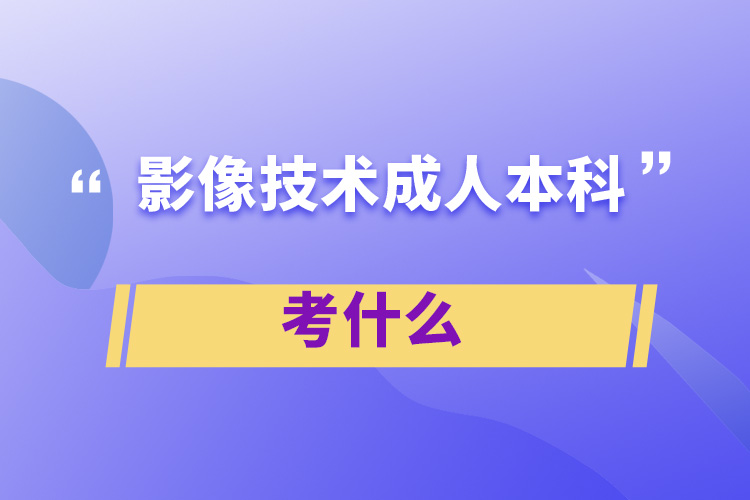 “影像技术成人本科”

考什么